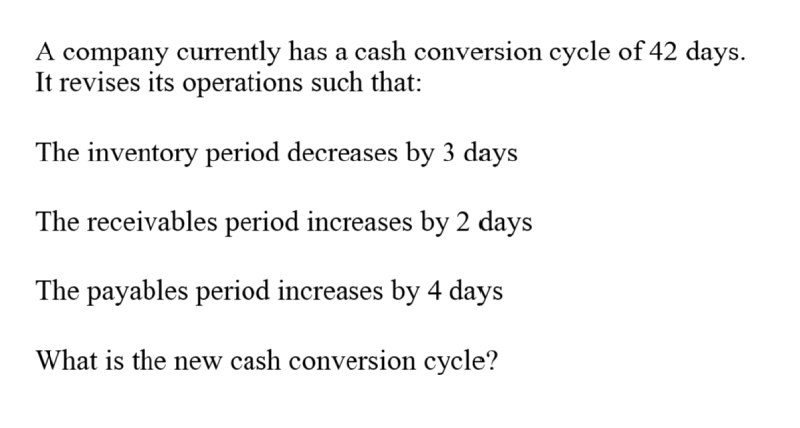 A company currently has a cash conversion cycle of 42 days. It revises its operations such that:

The inventory period decreases by 3 days

The receivables period increases by 2 days

The payables period increases by 4 days

What is the new cash conversion cycle?